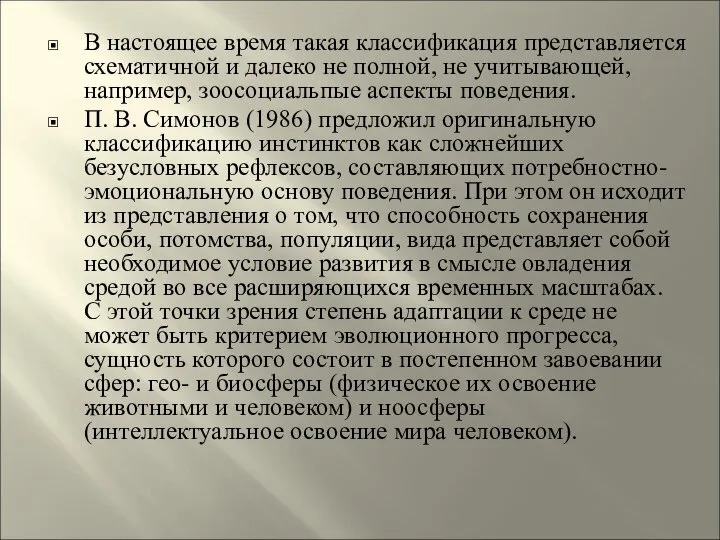 В настоящее время такая классификация представляется схематичной и далеко не полной, не учитывающей, например, зоосоциальпые аспекты поведения.

П. В. Симонов (1986) предложил оригинальную классификацию инстинктов как сложнейших безусловных рефлексов, составляющих потребностно-эмоциональную основу поведения. При этом он исходит из представления о том, что способность сохранения особи, потомства, популяции, вида представляет собой необходимое условие развития в смысле овладения средой во все расширяющихся временных масштабах. С этой точки зрения степень адаптации к среде не может быть критерием эволюционного прогресса, сущность которого состоит в постепенном завоевании сфер: гео- и биосферы (физическое их освоение животными и человеком) и ноосферы (интеллектуальное освоение мира человеком).